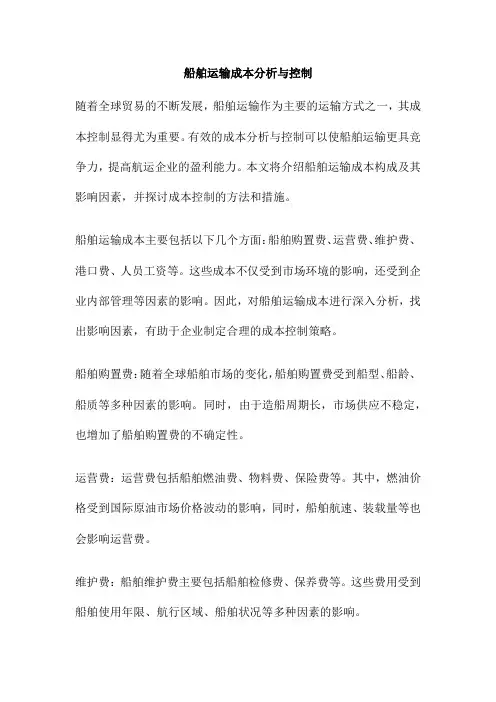 船舶运输成本分析与控制

随着全球贸易的不断发展，船舶运输作为主要的运输方式之一，其成本控制显得尤为重要。有效的成本分析与控制可以使船舶运输更具竞争力，提高航运企业的盈利能力。本文将介绍船舶运输成本构成及其影响因素，并探讨成本控制的方法和措施。

船舶运输成本主要包括以下几个方面：船舶购置费、运营费、维护费、港口费、人员工资等。这些成本不仅受到市场环境的影响，还受到企业内部管理等因素的影响。因此，对船舶运输成本进行深入分析，找出影响因素，有助于企业制定合理的成本控制策略。

船舶购置费：随着全球船舶市场的变化，船舶购置费受到船型、船龄、船质等多种因素的影响。同时，由于造船周期长，市场供应不稳定，也增加了船舶购置费的不确定性。

运营费：运营费包括船舶燃油费、物料费、保险费等。其中，燃油价格受到国际原油市场价格波动的影响，同时，船舶航速、装载量等也会影响运营费。

维护费：船舶维护费主要包括船舶检修费、保养费等。这些费用受到船舶使用年限、航行区域、船舶状况等多种因素的影响。